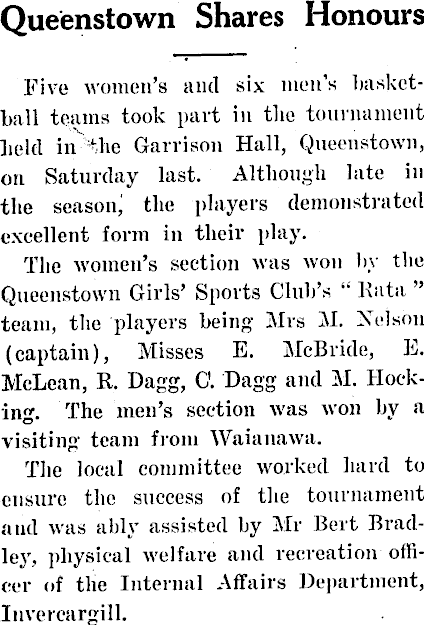 Queenstown Shares Honours

Five women's and six men's basketball teams took part in the tournament held in the Garrison Hall, Queenstown, on Saturday last. Although late in the season, the players demonstrated excellent form in their play.

The women's section was won by the Queenstown Girls' Sports Club's "Rata" team, the players being Mrs M. Nelson (captain), Misses E. McBride, E. McLean, R. Dagg, C. Dagg and M. Hocking. The men's section was won by a visiting team from Waianawa.

The local committee worked hard to ensure the success of the tournament and was ably assisted by Mr Bert Bradley, physical welfare and recreation officer of the Internal Affairs Department, Invercargill.